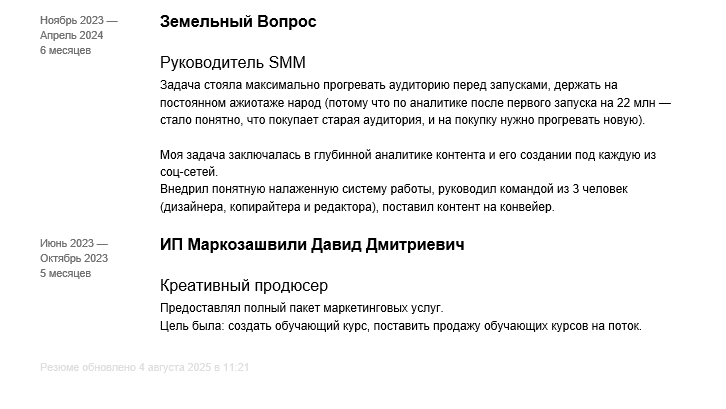 Ноябрь 2023 —
Апрель 2024
6 месяцев

Земельный Вопрос

Руководитель SMM

Задача стояла максимально прогревать аудиторию перед запусками, держать на постоянном ажиотаже народ (потому что по аналитике после первого запуска на 22 млн — стало понятно, что покупает старая аудитория, и на покупку нужно прогревать новую).

Моя задача заключалась в глубинной аналитике контента и его создании под каждую из соц-сетей.
Внедрил понятную налаженную систему работы, руководил командой из 3 человек (дизайнера, копирайтера и редактора), поставил контент на конвейер.

Июнь 2023 —
Октябрь 2023
5 месяцев

ИП Маркозашвили Давид Дмитриевич

Креативный продюсер

Предоставлял полный пакет маркетинговых услуг.
Цель была: создать обучающий курс, поставить продажу обучающих курсов на поток.

Резюме обновлено 4 августа 2025 в 11:21